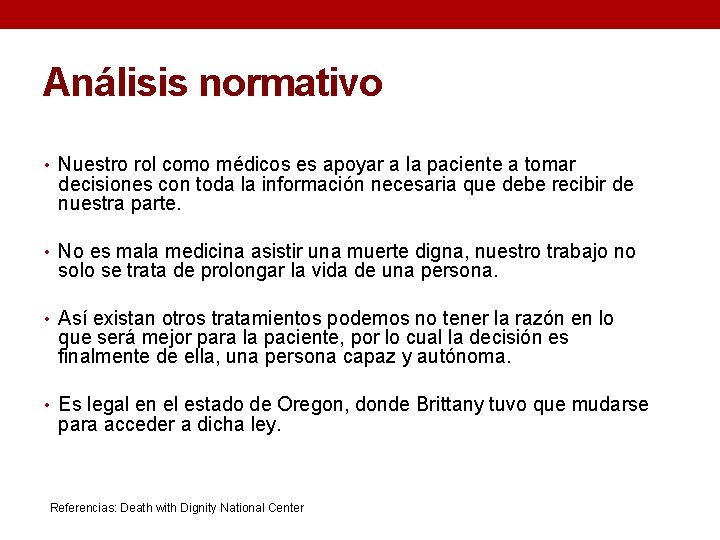 Análisis normativo

• Nuestro rol como médicos es apoyar a la paciente a tomar decisiones con toda la información necesaria que debe recibir de nuestra parte.

• No es mala medicina asistir una muerte digna, nuestro trabajo no solo se trata de prolongar la vida de una persona.

• Así existan otros tratamientos podemos no tener la razón en lo que será mejor para la paciente, por lo cual la decisión es finalmente de ella, una persona capaz y autónoma.

• Es legal en el estado de Oregon, donde Brittany tuvo que mudarse para acceder a dicha ley.

Referencias: Death with Dignity National Center